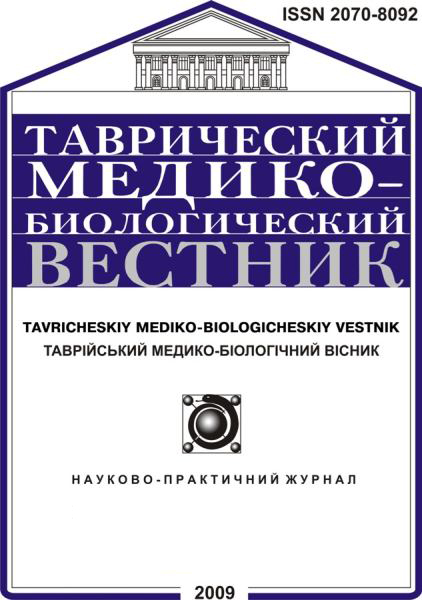 ISSN 2070-8092

ТАВРИЧЕСКИЙ МЕДИКО-БИОЛОГИЧЕСКИЙ ВЕСТНИК

TAVRICHESKIY MEDIKO-BIOLOGICHESKIY VESTNIK
ТАВРІЙСЬКИЙ МЕДИКО-БІОЛОГІЧНИЙ ВІСНИК

НАУКОВО-ПРАКТИЧНИЙ ЖУРНАЛ

2009